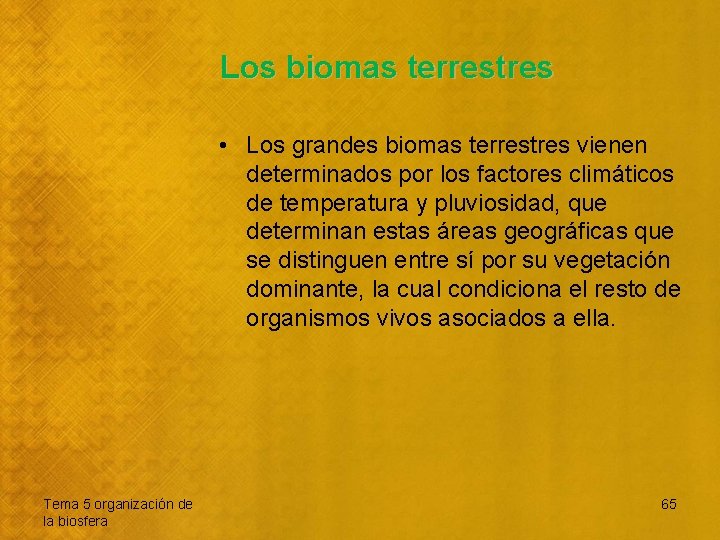 Los biomas terrestres

• Los grandes biomas terrestres vienen determinados por los factores climáticos de temperatura y pluviosidad, que determinan estas áreas geográficas que se distinguen entre sí por su vegetación dominante, la cual condiciona el resto de organismos vivos asociados a ella.

Tema 5 organización de la biosfera

65